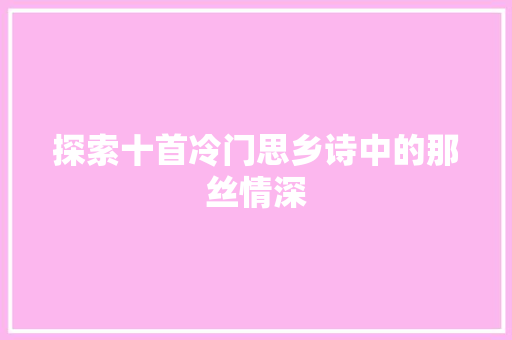 探索十首冷门思乡诗中的那丝情深